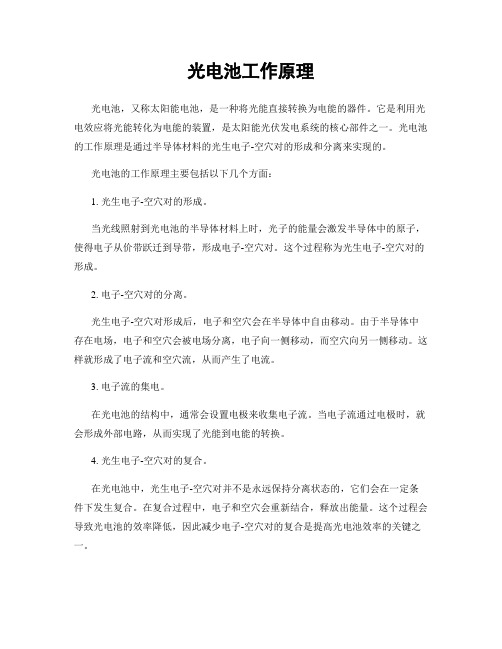 光电池工作原理

光电池，又称太阳能电池，是一种将光能直接转换为电能的器件。它是利用光电效应将光能转化为电能的装置，是太阳能光伏发电系统的核心部件之一。光电池的工作原理是通过半导体材料的光生电子-空穴对的形成和分离来实现的。

光电池的工作原理主要包括以下几个方面：

1. 光生电子-空穴对的形成。

当光线照射到光电池的半导体材料上时，光子的能量会激发半导体中的原子，使得电子从价带跃迁到导带，形成电子-空穴对。这个过程称为光生电子-空穴对的形成。

2. 电子-空穴对的分离。

光生电子-空穴对形成后，电子和空穴会在半导体中自由移动。由于半导体中存在电场，电子和空穴会被电场分离，电子向一侧移动，而空穴向另一侧移动。这样就形成了电子流和空穴流，从而产生了电流。

3. 电子流的集电。

在光电池的结构中，通常会设置电极来收集电子流。当电子流通过电极时，就会形成外部电路，从而实现了光能到电能的转换。

4. 光生电子-空穴对的复合。

在光电池中，光生电子-空穴对并不是永远保持分离状态的，它们会在一定条件下发生复合。在复合过程中，电子和空穴会重新结合，释放出能量。这个过程会导致光电池的效率降低，因此减少电子-空穴对的复合是提高光电池效率的关键之一。